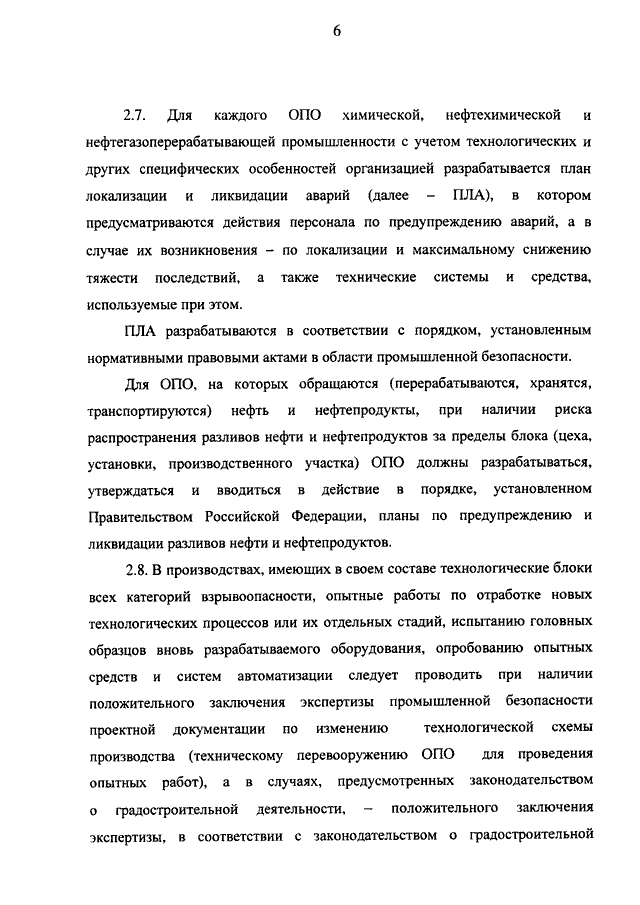 6

2.7. Для каждого ОПО химической, нефтехимической и нефтегазоперерабатывающей промышленности с учетом технологических и других специфических особенностей организацией разрабатывается план локализации и ликвидации аварий (далее – ПЛА), в котором предусматриваются действия персонала по предупреждению аварий, а в случае их возникновения – по локализации и максимальному снижению тяжести последствий, а также технические системы и средства, используемые при этом.

ПЛА разрабатываются в соответствии с порядком, установленным нормативными правовыми актами в области промышленной безопасности.

Для ОПО, на которых обращаются (перерабатываются, хранятся, транспортируются) нефть и нефтепродукты, при наличии риска распространения разливов нефти и нефтепродуктов за пределы блока (цеха, установки, производственного участка) ОПО должны разрабатываться, утверждаться и вводиться в действие в порядке, установленном Правительством Российской Федерации, планы по предупреждению и ликвидации разливов нефти и нефтепродуктов.

2.8. В производствах, имеющих в своем составе технологические блоки всех категорий взрывоопасности, опытные работы по отработке новых технологических процессов или их отдельных стадий, испытанию головных образцов вновь разрабатываемого оборудования, опробованию опытных средств и систем автоматизации следует проводить при наличии положительного заключения экспертизы промышленной безопасности проектной документации по изменению технологической схемы производства (техническому перевооружению ОПО для проведения опытных работ), а в случаях, предусмотренных законодательством о градостроительной деятельности, – положительного заключения экспертизы, в соответствии с законодательством о градостроительной